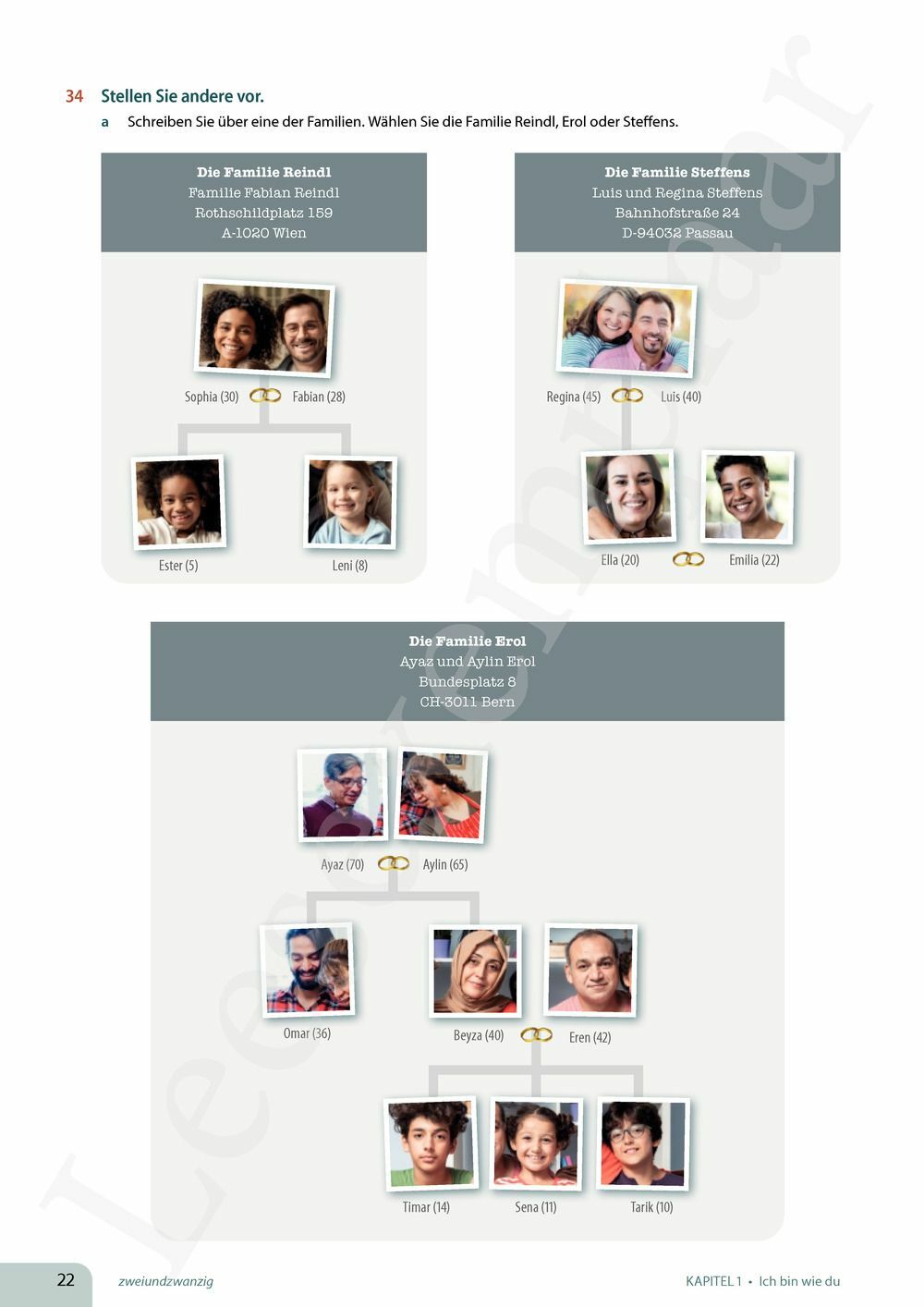 34 Stellen Sie andere vor.

a Schreiben Sie über eine der Familien. Wählen Sie die Familie Reindl, Erol oder Steffens.

Die Familie Reindl
Familie Fabian Reindl
Rothschildplatz 159
A-1020 Wien

Sophia (30) Fabian (28)

Ester (5) Leni (8)

Die Familie Steffens
Luis und Regina Steffens
Bahnhofstraße 24
D-94032 Passau

Regina (45) Luis (40)

Ella (20) Emilia (22)

Die Familie Erol
Ayaz und Aylin Erol
Bundesplatz 8
CH-3011 Bern

Ayaz (70) Aylin (65)

Omar (36) Beyza (40) Eren (42)

Timar (14) Sena (11) Tarik (10)

Leseexemplar

22 zweiundzwanzig

KAPITEL 1 • Ich bin wie du